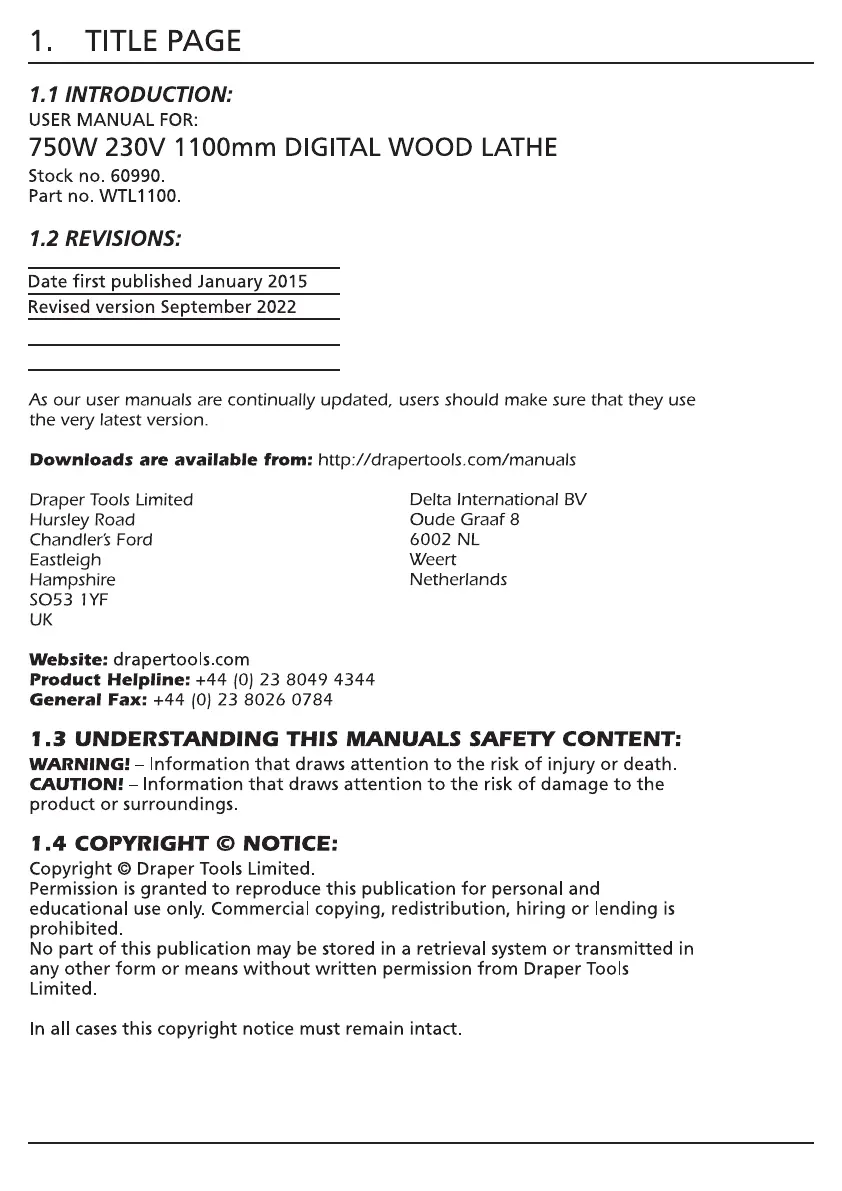 1. TITLE PAGE

1.1 INTRODUCTION:
USER MANUAL FOR:
750W 230V 1100mm DIGITAL WOOD LATHE
Stock no. 60990.
Part no. WTL1100.

1.2 REVISIONS:

Date first published January 2015
Revised version September 2022

As our user manuals are continually updated, users should make sure that they use the very latest version.

Downloads are available from: http://drapertools.com/manuals

Draper Tools Limited
Hursley Road
Chandler's Ford
Eastleigh
Hampshire
SO53 1YF
UK

Delta International BV
Oude Graaf 8
6002 NL
Weert
Netherlands

Website: drapertools.com
Product Helpline: +44 (0) 23 8049 4344
General Fax: +44 (0) 23 8026 0784

1.3 UNDERSTANDING THIS MANUALS SAFETY CONTENT:
WARNING! – Information that draws attention to the risk of injury or death.
CAUTION! – Information that draws attention to the risk of damage to the product or surroundings.

1.4 COPYRIGHT © NOTICE:
Copyright © Draper Tools Limited.
Permission is granted to reproduce this publication for personal and educational use only. Commercial copying, redistribution, hiring or lending is prohibited.
No part of this publication may be stored in a retrieval system or transmitted in any other form or means without written permission from Draper Tools Limited.

In all cases this copyright notice must remain intact.